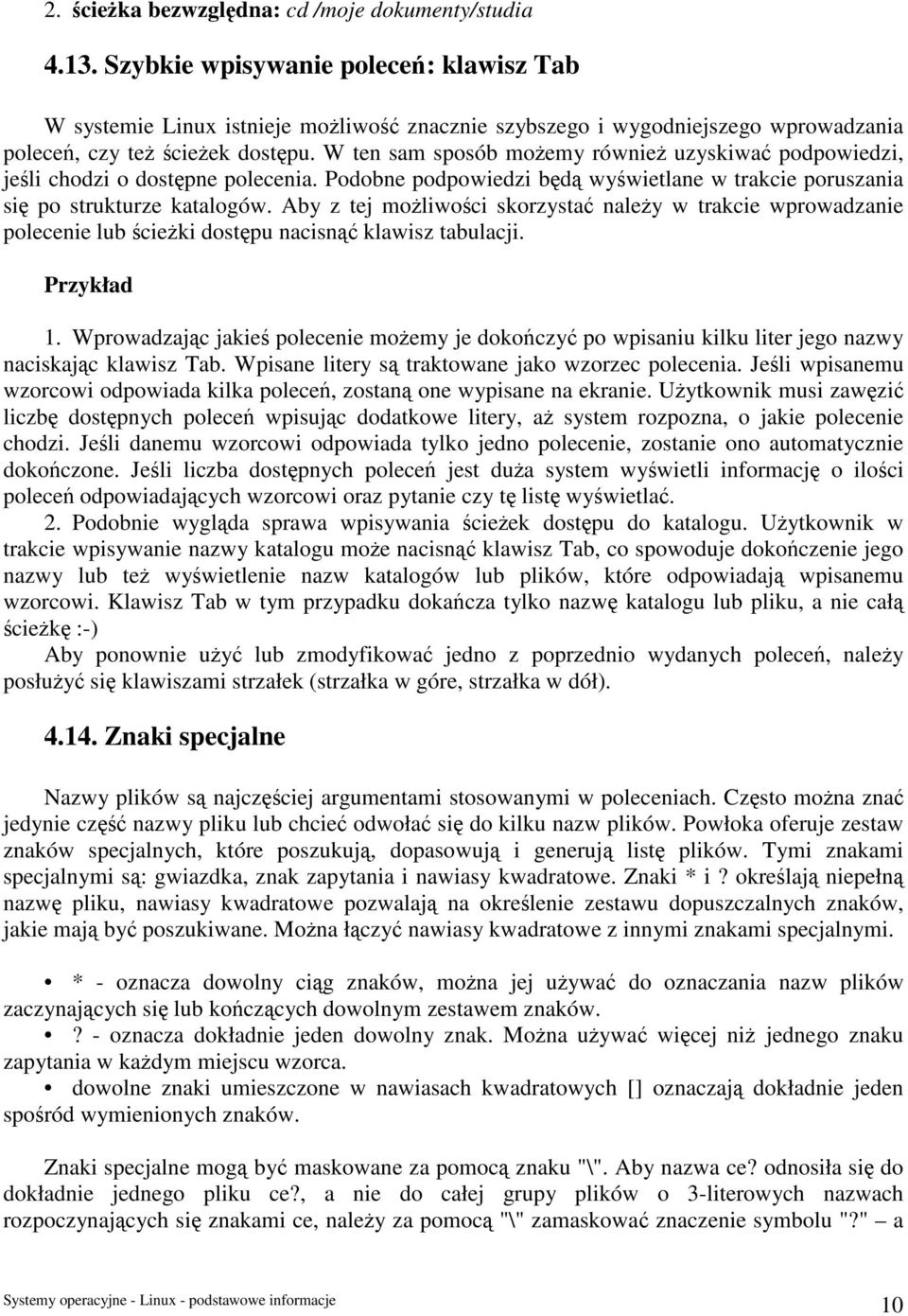 2. ścieżka bezwzględna: cd /moje dokumenty/studia

4.13. Szybkie wpisywanie poleceń: klawisz Tab

W systemie Linux istnieje możliwość znacznie szybszego i wygodniejszego wprowadzania poleceń, czy też ścieżek dostępu. W ten sam sposób możemy również uzyskiwać podpowiedzi, jeśli chodzi o dostępne polecenia. Podobne podpowiedzi będą wyświetlane w trakcie poruszania się po strukturze katalogów. Aby z tej możliwości skorzystać należy w trakcie wprowadzanie polecenie lub ścieżki dostępu nacisnąć klawisz tabulacji.

Przykład

1. Wprowadzając jakieś polecenie możemy je dokończyć po wpisaniu kilku liter jego nazwy naciskając klawisz Tab. Wpisane litery są traktowane jako wzorzec polecenia. Jeśli wpisanemu wzorcowi odpowiada kilka poleceń, zostaną one wypisane na ekranie. Użytkownik musi zawęzić liczbę dostępnych poleceń wpisując dodatkowe litery, aż system rozpozna, o jakie polecenie chodzi. Jeśli danemu wzorcowi odpowiada tylko jedno polecenie, zostanie ono automatycznie dokończone. Jeśli liczba dostępnych poleceń jest duża system wyświetli informację o ilości poleceń odpowiadających wzorcowi oraz pytanie czy tę listę wyświetlać.
2. Podobnie wygląda sprawa wpisywania ścieżek dostępu do katalogu. Użytkownik w trakcie wpisywanie nazwy katalogu może nacisnąć klawisz Tab, co spowoduje dokończenie jego nazwy lub też wyświetlenie nazw katalogów lub plików, które odpowiadają wpisanemu wzorcowi. Klawisz Tab w tym przypadku dokańcza tylko nazwę katalogu lub pliku, a nie całą ścieżkę :-)
Aby ponownie użyć lub zmodyfikować jedno z poprzednio wydanych poleceń, należy posłużyć się klawiszami strzałek (strzałka w góre, strzałka w dół).

4.14. Znaki specjalne

Nazwy plików są najczęściej argumentami stosowanymi w poleceniach. Często można znać jedynie część nazwy pliku lub chcieć odwołać się do kilku nazw plików. Powłoka oferuje zestaw znaków specjalnych, które poszukują, dopasowują i generują listę plików. Tymi znakami specjalnymi są: gwiazdka, znak zapytania i nawiasy kwadratowe. Znaki * i ? określają niepełną nazwę pliku, nawiasy kwadratowe pozwalają na określenie zestawu dopuszczalnych znaków, jakie mają być poszukiwane. Można łączyć nawiasy kwadratowe z innymi znakami specjalnymi.

• * - oznacza dowolny ciąg znaków, można jej używać do oznaczania nazw plików zaczynających się lub kończących dowolnym zestawem znaków.
• ? - oznacza dokładnie jeden dowolny znak. Można używać więcej niż jednego znaku zapytania w każdym miejscu wzorca.
• dowolne znaki umieszczone w nawiasach kwadratowych [] oznaczają dokładnie jeden spośród wymienionych znaków.

Znaki specjalne mogą być maskowane za pomocą znaku "\". Aby nazwa ce? odnosiła się do dokładnie jednego pliku ce?, a nie do całej grupy plików o 3-literowych nazwach rozpoczynających się znakami ce, należy za pomocą "\" zamaskować znaczenie symbolu "?" – a

Systemy operacyjne - Linux - podstawowe informacje 10